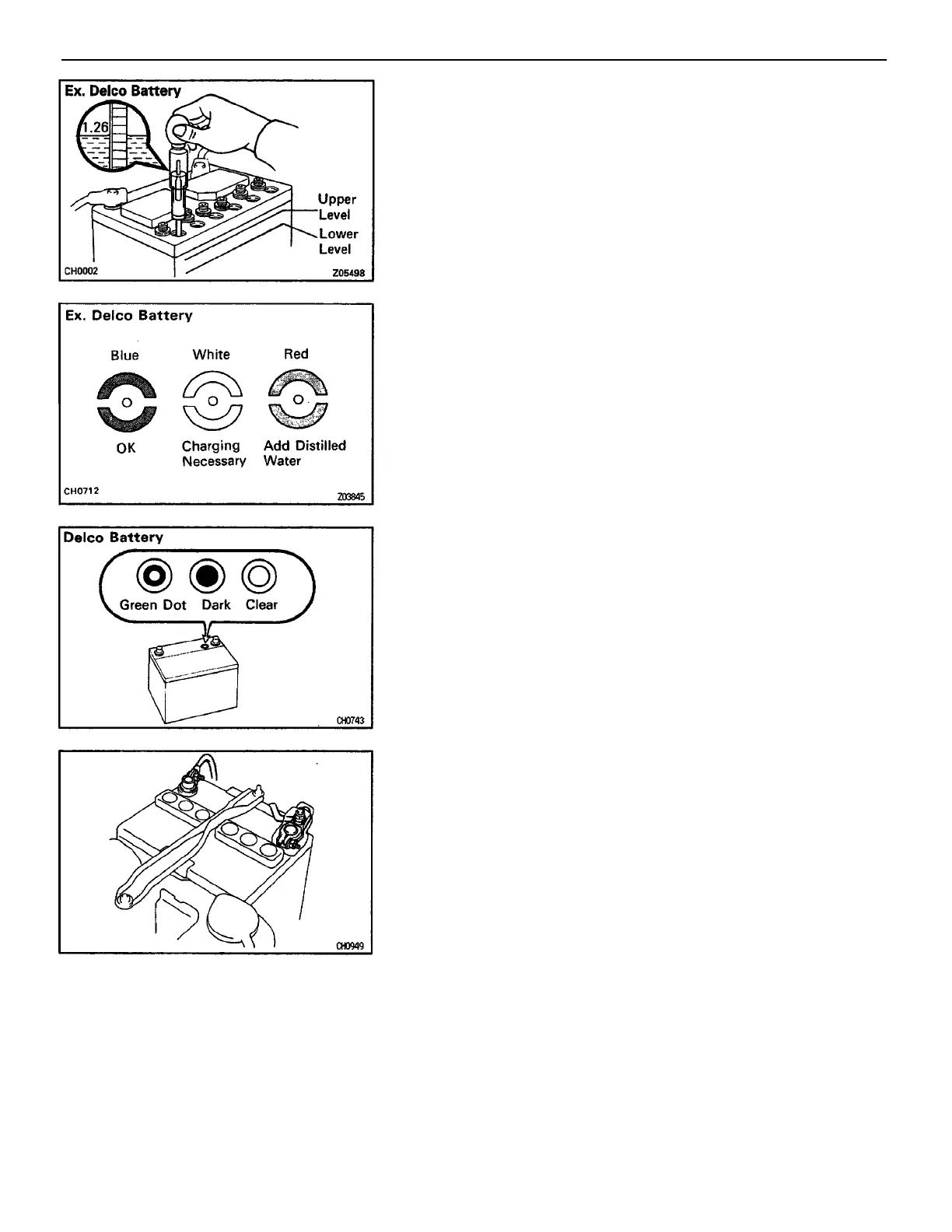 Ex. Delco Battery

1.26

Upper Level

Lower Level

CH0002

Z05498

Ex. Delco Battery

Blue

White

Red

OK

Charging Necessary

Add Distilled Water

CH0712

Z03845

Delco Battery

Green Dot

Dark

Clear

CH0743

CH0949